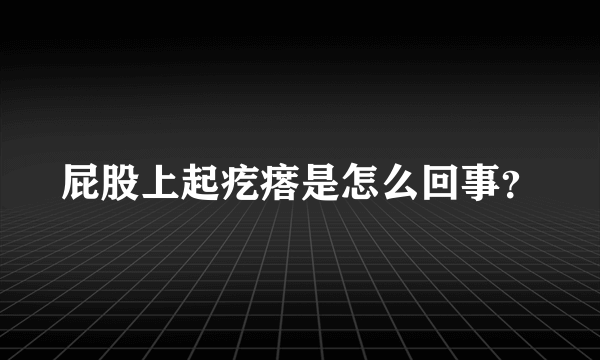 屁股上起疙瘩是怎么回事？